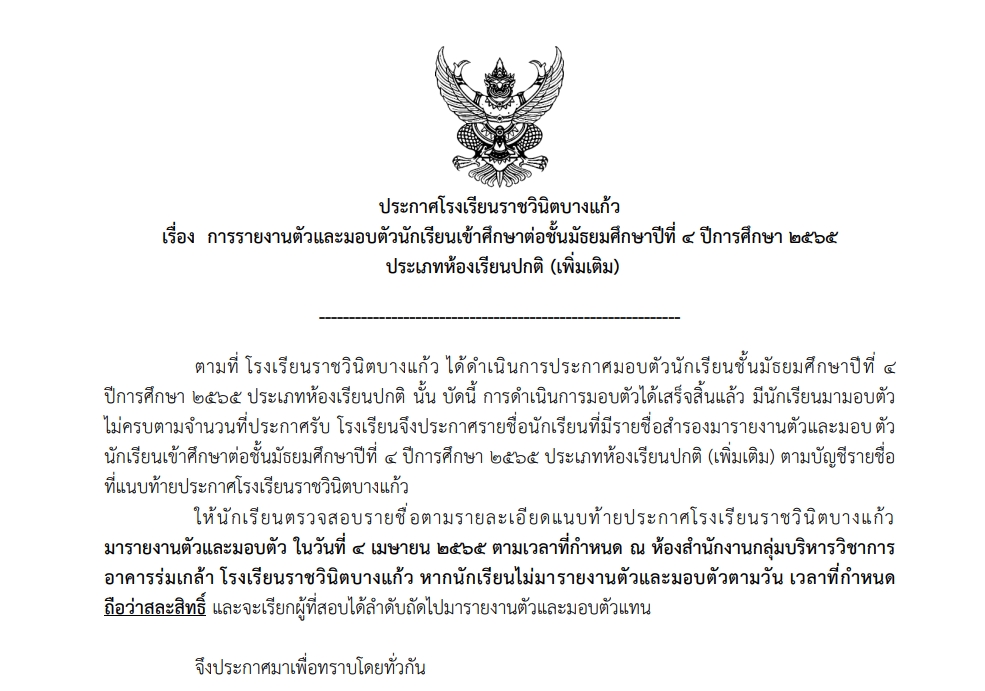 ประกาศโรงเรียนราชวินิตบางแก้ว
เรื่อง การรายงานตัวและมอบตัวนักเรียนเข้าศึกษาต่อชั้นมัธยมศึกษาปีที่ ๔ ปีการศึกษา ๒๕๖๕
ประเภทห้องเรียนปกติ (เพิ่มเติม)

------------------------------------------------------------

ตามที่ โรงเรียนราชวินิตบางแก้ว ได้ดำเนินการประกาศมอบตัวนักเรียนชั้นมัธยมศึกษาปีที่ ๔ ปีการศึกษา ๒๕๖๕ ประเภทห้องเรียนปกติ นั้น บัดนี้ การดำเนินการมอบตัวได้เสร็จสิ้นแล้ว มีนักเรียนมามอบตัวไม่ครบตามจำนวนที่ประกาศรับ โรงเรียนจึงประกาศรายชื่อนักเรียนที่มีรายชื่อสำรองมารายงานตัวและมอบ ตัวนักเรียนเข้าศึกษาต่อชั้นมัธยมศึกษาปีที่ ๔ ปีการศึกษา ๒๕๖๕ ประเภทห้องเรียนปกติ (เพิ่มเติม) ตามบัญชีรายชื่อที่แนบท้ายประกาศโรงเรียนราชวินิตบางแก้ว

ให้นักเรียนตรวจสอบรายชื่อตามรายละเอียดแนบท้ายประกาศโรงเรียนราชวินิตบางแก้ว มารายงานตัวและมอบตัว ในวันที่ ๔ เมษายน ๒๕๖๕ ตามเวลาที่กำหนด ณ ห้องสำนักงานกลุ่มบริหารวิชาการ อาคารร่มเกล้า โรงเรียนราชวินิตบางแก้ว หากนักเรียนไม่มารายงานตัวและมอบตัวตามวัน เวลาที่กำหนด ถือว่าสละสิทธิ์ และจะเรียกผู้ที่สอบได้ลำดับถัดไปมารายงานตัวและมอบตัวแทน

จึงประกาศมาเพื่อทราบโดยทั่วกัน